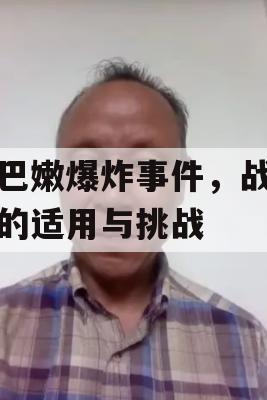 巴嫩爆炸事件，战
的适用与挑战